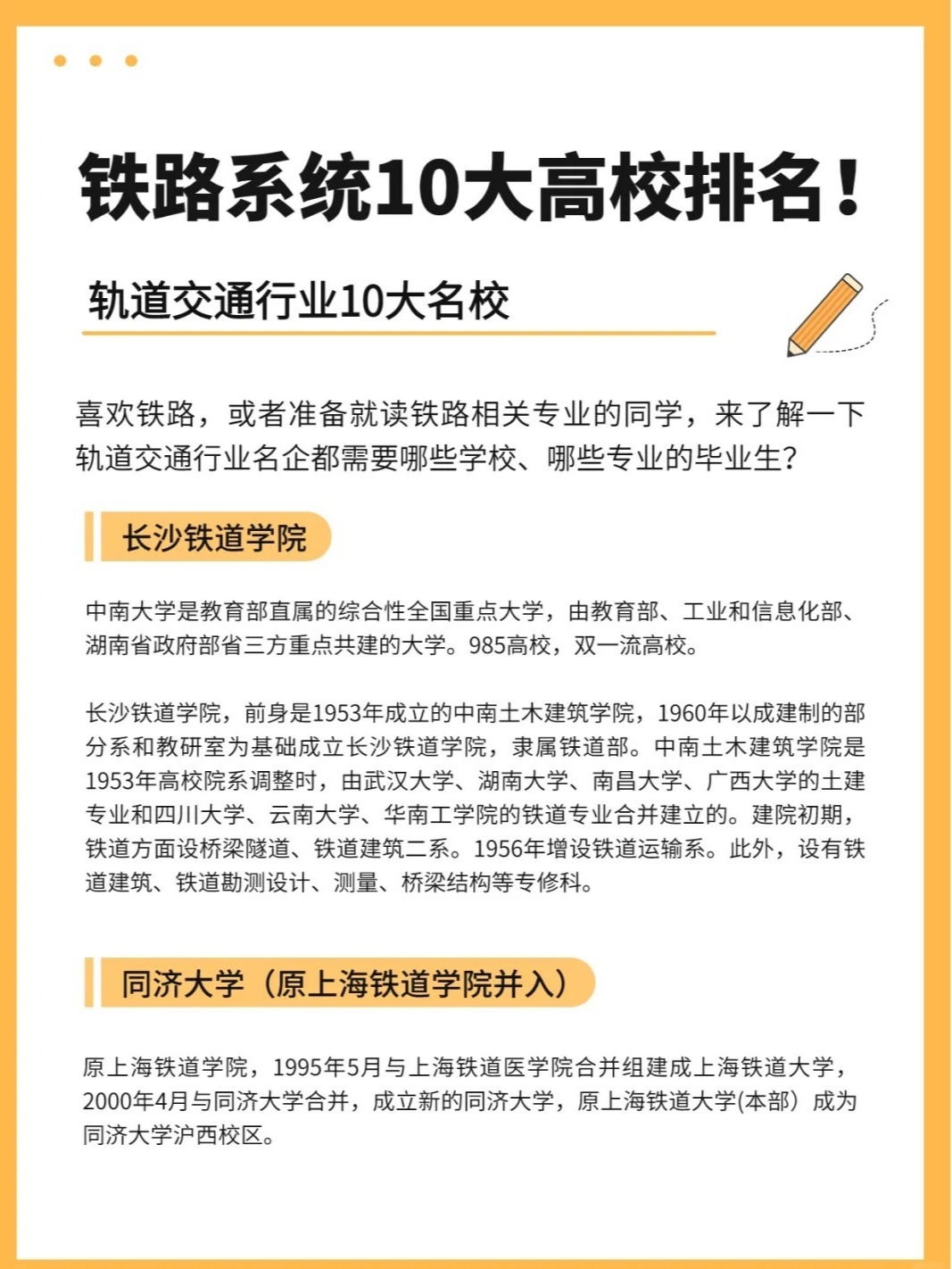 铁路系统10大高校排名！

轨道交通行业10大名校

喜欢铁路，或者准备就读铁路相关专业的同学，来了解一下轨道交通行业名企都需要哪些学校、哪些专业的毕业生?

长沙铁道学院

中南大学是教育部直属的综合性全国重点大学，由教育部、工业和信息化部、湖南省政府部省三方重点共建的大学。985高校，双一流高校。

长沙铁道学院，前身是1953年成立的中南土木建筑学院，1960年以成建制的部分系和教研室为基础成立长沙铁道学院，隶属铁道部。中南土木建筑学院是1953年高校院系调整时，由武汉大学、湖南大学、南昌大学、广西大学的土建专业和四川大学、云南大学、华南工学院的铁道专业合并建立的。建院初期，铁道方面设桥梁隧道、铁道建筑二系。1956年增设铁道运输系。此外，设有铁道建筑、铁道勘测设计、测量、桥梁结构等专修科。

同济大学（原上海铁道学院并入）

原上海铁道学院，1995年5月与上海铁道医学院合并组建成上海铁道大学，2000年4月与同济大学合并，成立新的同济大学，原上海铁道大学(本部）成为同济大学沪西校区。